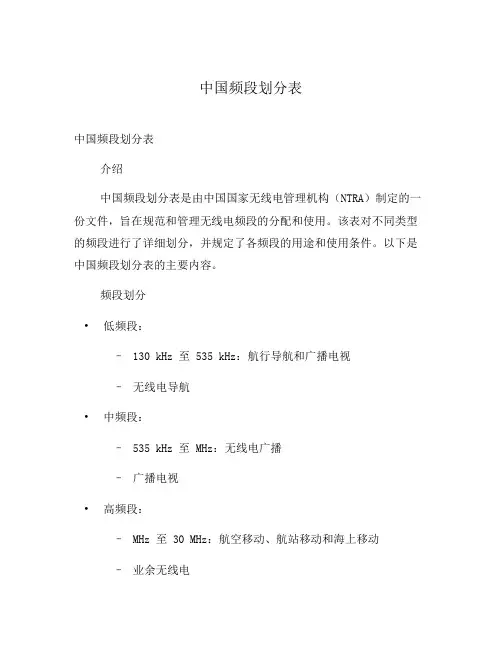 中国频段划分表

中国频段划分表

介绍

中国频段划分表是由中国国家无线电管理机构（NTRA）制定的一份文件，旨在规范和管理无线电频段的分配和使用。该表对不同类型的频段进行了详细划分，并规定了各频段的用途和使用条件。以下是中国频段划分表的主要内容。

频段划分

• 低频段：

– 130 kHz 至 535 kHz：航行导航和广播电视

– 无线电导航

• 中频段：

– 535 kHz 至 MHz：无线电广播

– 广播电视

• 高频段：

– MHz 至 30 MHz：航空移动、航站移动和海上移动

– 业余无线电